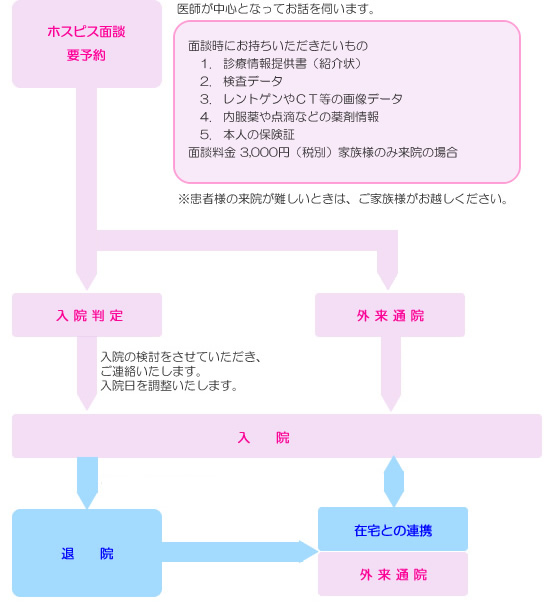 ホスピス面談
要予約

医師が中心となってお話を伺います。

面談時にお持ちいただきたいもの
1. 診療情報提供書（紹介状）
2. 検査データ
3. レントゲンやＣＴ等の画像データ
4. 内服薬や点滴などの薬剤情報
5. 本人の保険証
面談料金 3,000円（税別）家族様のみ来院の場合

※患者様の来院が難しいときは、ご家族様がお越しください。

入院判定

外来通院

入院の検討をさせていただき、
ご連絡いたします。
入院日を調整いたします。

入　院

退　院

在宅との連携

外来通院